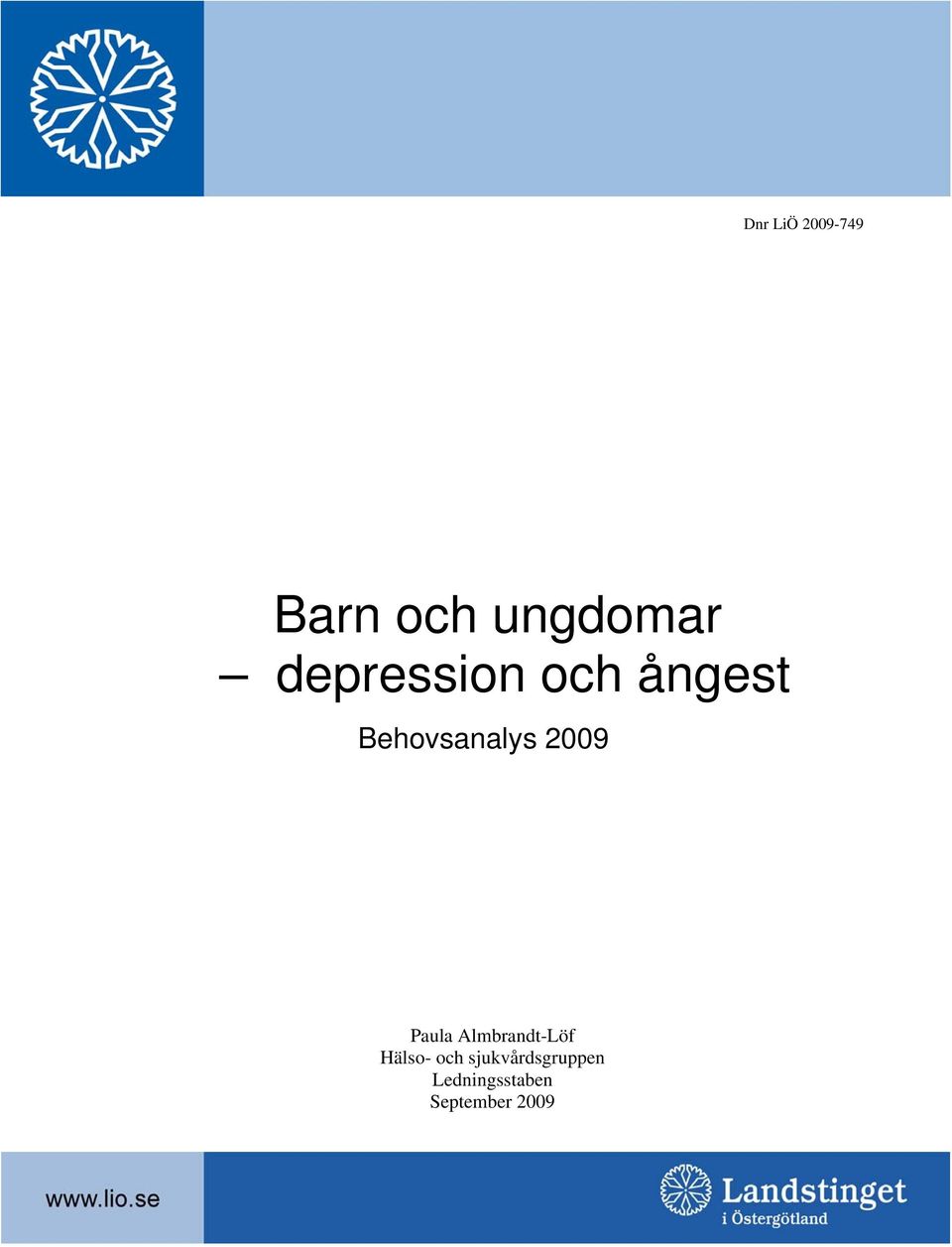 Dnr LiÖ 2009-749

Barn och ungdomar
– depression och ångest

Behovsanalys 2009

Paula Almbrandt-Löf
Hälso- och sjukvårdsgruppen
Ledningsstaben
September 2009

www.lio.se

Landstinget
i Östergötland